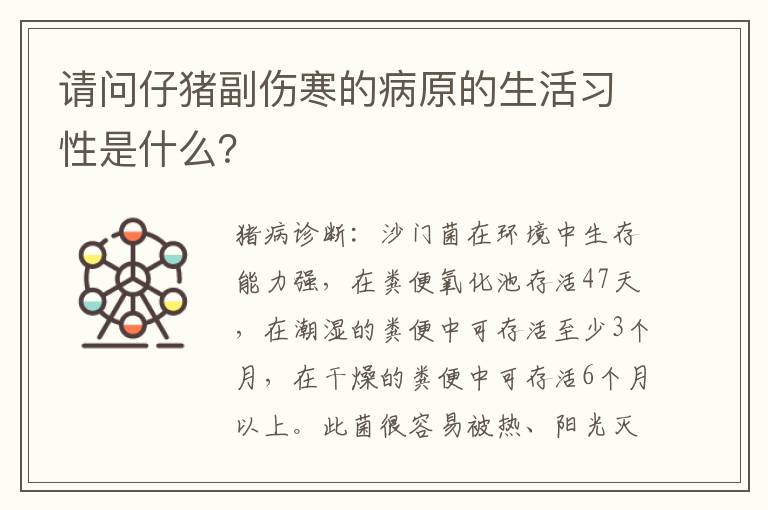 请问仔猪副伤寒的病原的生活习性是什么?

猪病诊断：沙门菌在环境中生存能力强，在粪便氧化池存活47天，在潮湿的粪便中可存活至少3个月，在干燥的粪便中可存活6个月以上。此菌很容易被热、阳光灭